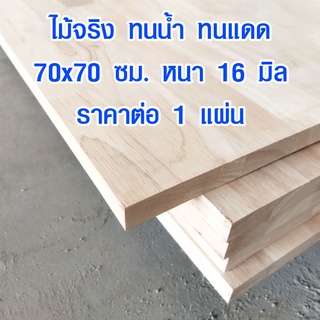 ไม้จริง ทนน้ำ ทนแดด
70x70 ซม. หนา 16 มิล
ราคาต่อ 1 แผ่น